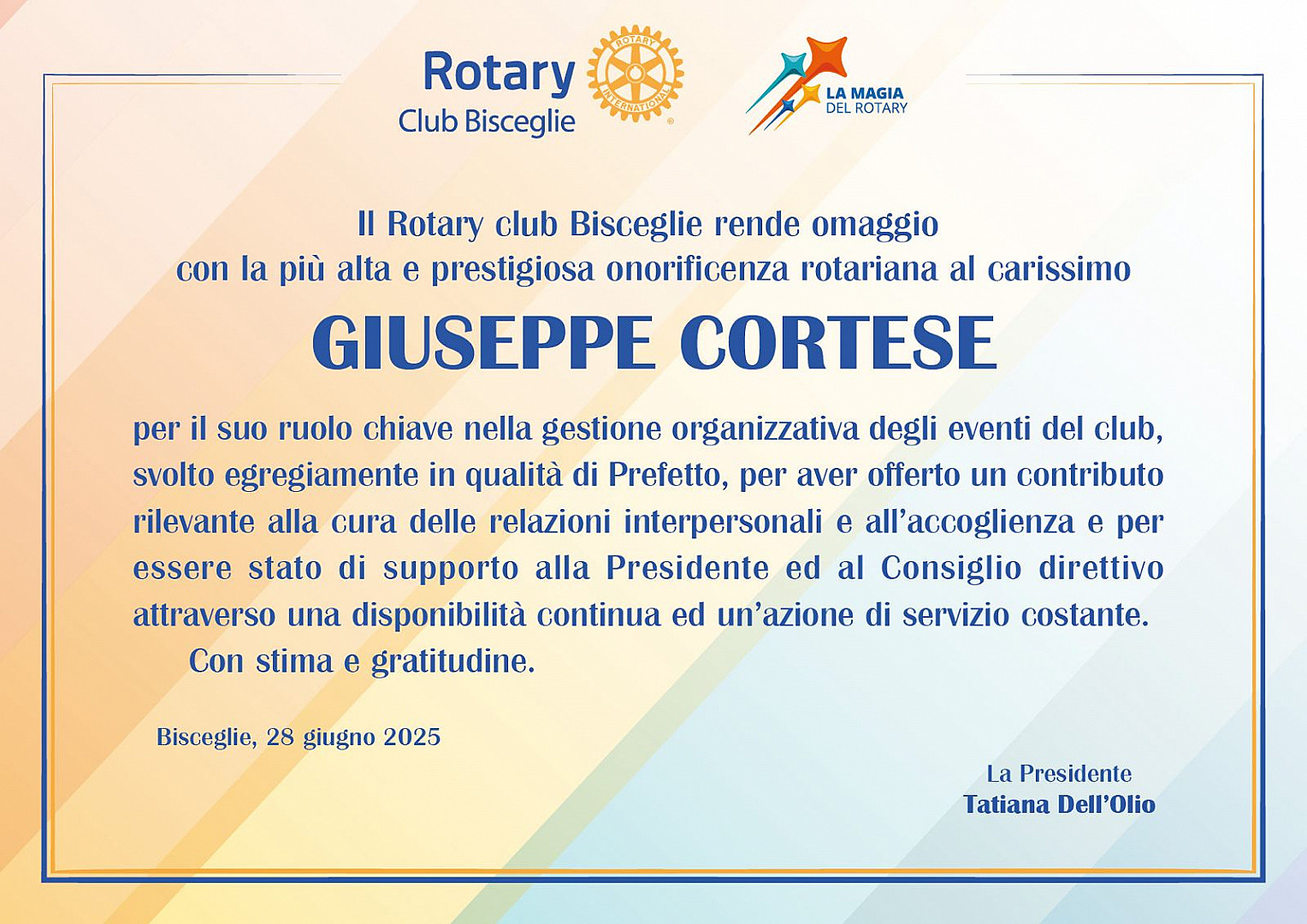 Rotary
Club Bisceglie

ROTARY INTERNATIONAL

LA MAGIA DEL ROTARY

Il Rotary club Bisceglie rende omaggio con la più alta e prestigiosa onorificenza rotariana al carissimo

GIUSEPPE CORTESE

per il suo ruolo chiave nella gestione organizzativa degli eventi del club, svolto egregiamente in qualità di Prefetto, per aver offerto un contributo rilevante alla cura delle relazioni interpersonali e all'accoglienza e per essere stato di supporto alla Presidente ed al Consiglio direttivo attraverso una disponibilità continua ed un'azione di servizio costante.

Con stima e gratitudine.

Bisceglie, 28 giugno 2025

La Presidente
Tatiana Dell'Olio